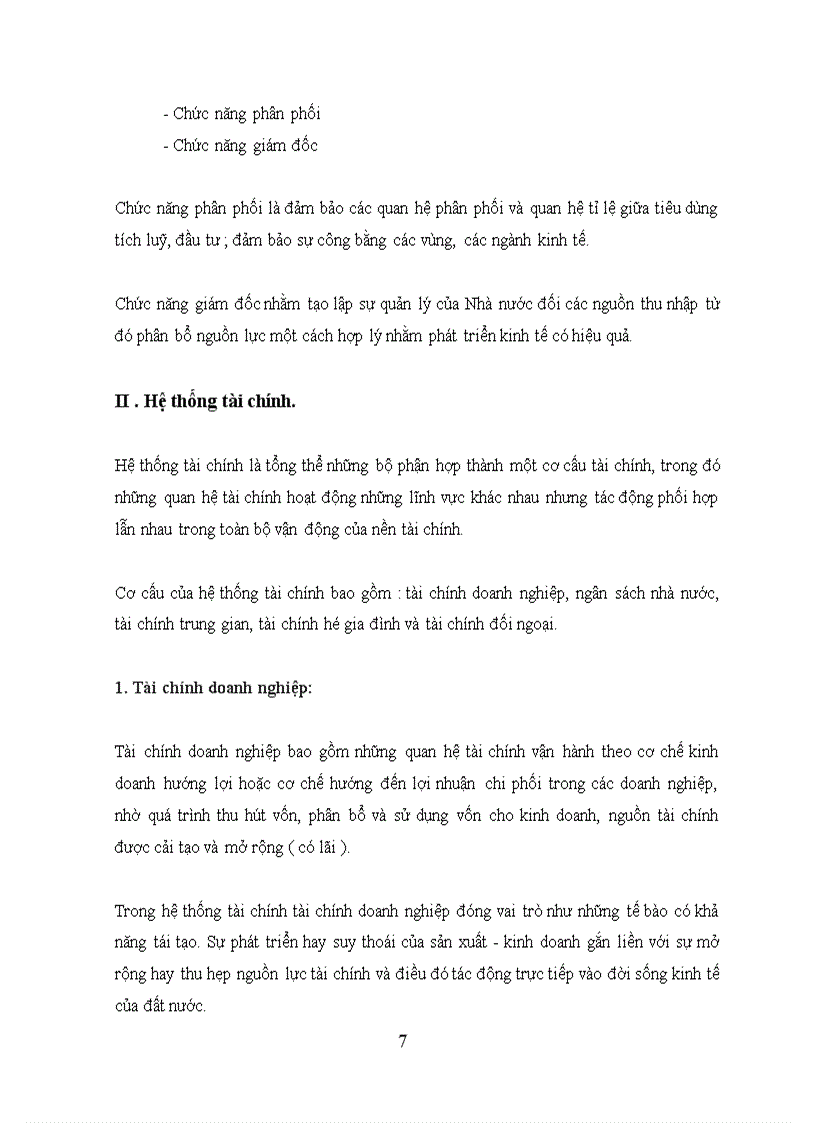 - Chức năng phân phối
- Chức năng giám đốc

Chức năng phân phối là đảm bảo các quan hệ phân phối và quan hệ tỉ lệ giữa tiêu dùng tích luỹ, đầu tư ; đảm bảo sự công bằng các vùng, các ngành kinh tế.

Chức năng giám đốc nhằm tạo lập sự quản lý của Nhà nước đối các nguồn thu nhập từ đó phân bổ nguồn lực một cách hợp lý nhằm phát triển kinh tế có hiệu quả.

II . Hệ thống tài chính.

Hệ thống tài chính là tổng thể những bộ phận hợp thành một cơ cấu tài chính, trong đó những quan hệ tài chính hoạt động những lĩnh vực khác nhau nhưng tác động phối hợp lẫn nhau trong toàn bộ vận động của nền tài chính.

Cơ cấu của hệ thống tài chính bao gồm : tài chính doanh nghiệp, ngân sách nhà nước, tài chính trung gian, tài chính hé gia đình và tài chính đối ngoại.

1. Tài chính doanh nghiệp:

Tài chính doanh nghiệp bao gồm những quan hệ tài chính vận hành theo cơ chế kinh doanh hướng lợi hoặc cơ chế hướng đến lợi nhuận chi phối trong các doanh nghiệp, nhờ quá trình thu hút vốn, phân bổ và sử dụng vốn cho kinh doanh, nguồn tài chính được cải tạo và mở rộng ( có lãi ).

Trong hệ thống tài chính tài chính doanh nghiệp đóng vai trò như những tế bào có khả năng tái tạo. Sự phát triển hay suy thoái của sản xuất - kinh doanh gắn liền với sự mở rộng hay thu hẹp nguồn lực tài chính và điều đó tác động trực tiếp vào đời sống kinh tế của đất nước.

7